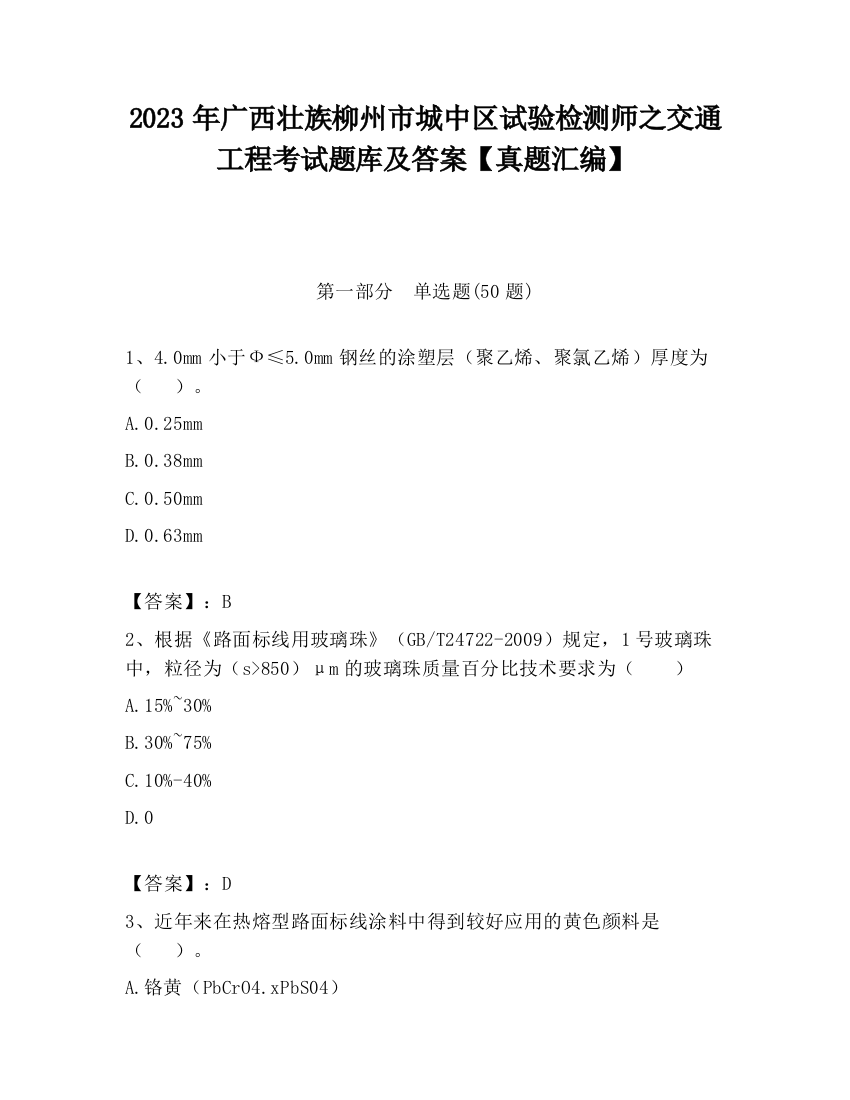 2023 年广西壮族柳州市城中区试验检测师之交通工程考试题库及答案【真题汇编】

第一部分　单选题(50 题)

1、4.0mm 小于Φ≤5.0mm 钢丝的涂塑层（聚乙烯、聚氯乙烯）厚度为（　　）。

A.0.25mm

B.0.38mm

C.0.50mm

D.0.63mm

【答案】：B

2、根据《路面标线用玻璃珠》（GB/T24722-2009）规定，1 号玻璃珠中，粒径为（s>850）μm 的玻璃珠质量百分比技术要求为（　　）

A.15%~30%

B.30%~75%

C.10%-40%

D.0

【答案】：D

3、近年来在热熔型路面标线涂料中得到较好应用的黄色颜料是（　　）。

A.铬黄（PbCrO4.xPbSO4）